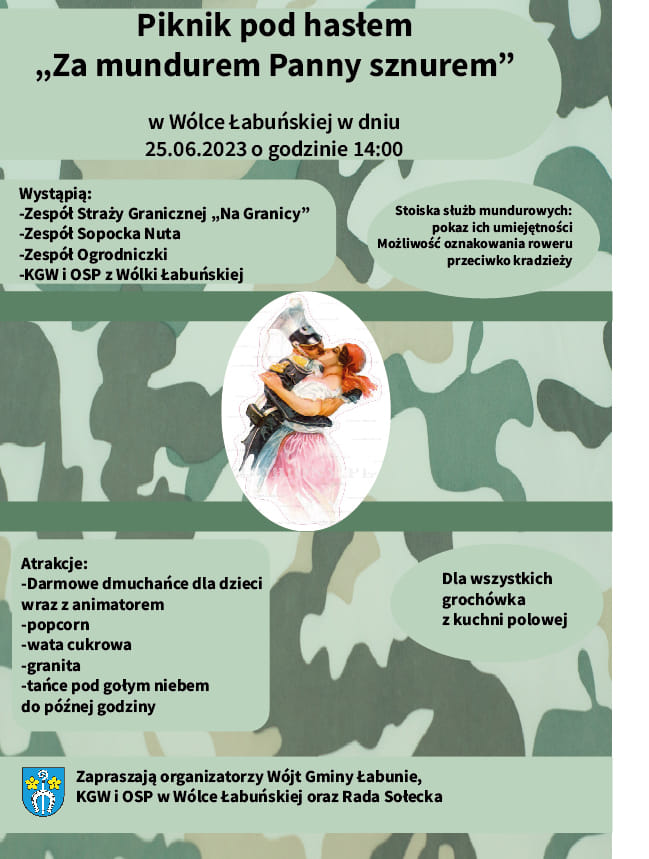 Piknik pod hasłem
„Za mundurem Panny sznurem”

w Wólce Łabuńskiej w dniu
25.06.2023 o godzinie 14:00

Wystąpią:
-Zespół Straży Granicznej „Na Granicy”
-Zespół Sopocka Nuta
-Zespół Ogrodniczki
-KGW i OSP z Wólki Łabuńskiej

Stoiska służb mundurowych:
pokaz ich umiejętności
Możliwość oznakowania roweru
przeciwko kradzieży

Atrakcje:
-Darmowe dmuchańce dla dzieci wraz z animatorem
-popcorn
-wata cukrowa
-granita
-tańce pod gołym niebem do późnej godziny

Dla wszystkich grochówka z kuchni polowej

Zapraszają organizatorzy Wójt Gminy Łabunie,
KGW i OSP w Wólce Łabuńskiej oraz Rada Sołecka